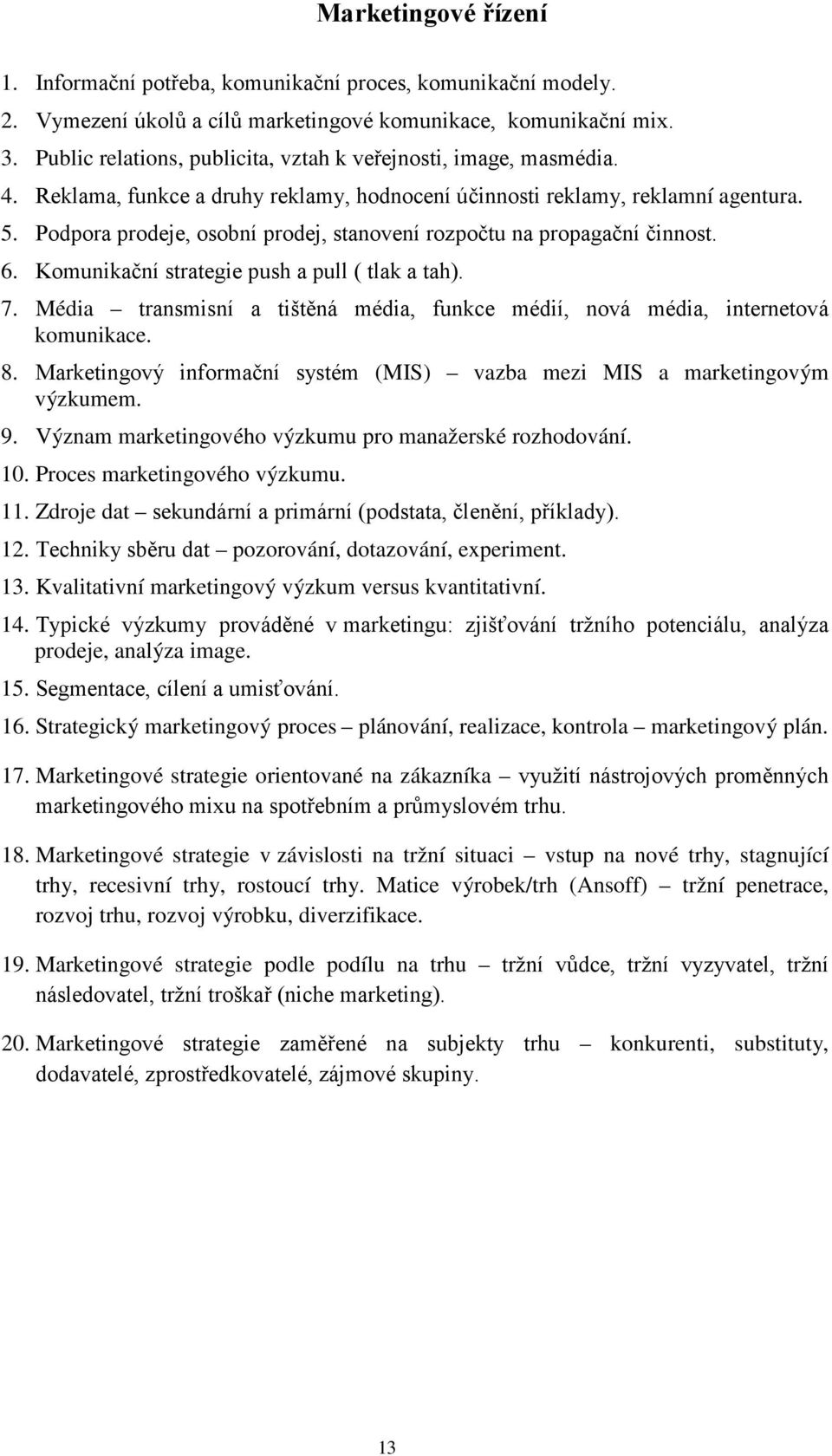 Marketingové řízení

1. Informační potřeba, komunikační proces, komunikační modely.
2. Vymezení úkolů a cílů marketingové komunikace, komunikační mix.
3. Public relations, publicita, vztah k veřejnosti, image, masmédia.
4. Reklama, funkce a druhy reklamy, hodnocení účinnosti reklamy, reklamní agentura.
5. Podpora prodeje, osobní prodej, stanovení rozpočtu na propagační činnost.
6. Komunikační strategie push a pull ( tlak a tah).
7. Média – transmisní a tištěná média, funkce médií, nová média, internetová komunikace.
8. Marketingový informační systém (MIS) – vazba mezi MIS a marketingovým výzkumem.
9. Význam marketingového výzkumu pro manažerské rozhodování.
10. Proces marketingového výzkumu.
11. Zdroje dat – sekundární a primární (podstata, členění, příklady).
12. Techniky sběru dat – pozorování, dotazování, experiment.
13. Kvalitativní marketingový výzkum versus kvantitativní.
14. Typické výzkumy prováděné v marketingu: zjišťování tržního potenciálu, analýza prodeje, analýza image.
15. Segmentace, cílení a umisťování.
16. Strategický marketingový proces – plánování, realizace, kontrola – marketingový plán.
17. Marketingové strategie orientované na zákazníka – využití nástrojových proměnných marketingového mixu na spotřebním a průmyslovém trhu.
18. Marketingové strategie v závislosti na tržní situaci – vstup na nové trhy, stagnující trhy, recesivní trhy, rostoucí trhy. Matice výrobek/trh (Ansoff) – tržní penetrace, rozvoj trhu, rozvoj výrobku, diverzifikace.
19. Marketingové strategie podle podílu na trhu – tržní vůdce, tržní vyzyvatel, tržní následovatel, tržní troškař (niche marketing).
20. Marketingové strategie zaměřené na subjekty trhu – konkurenti, substituty, dodavatelé, zprostředkovatelé, zájmové skupiny.

13